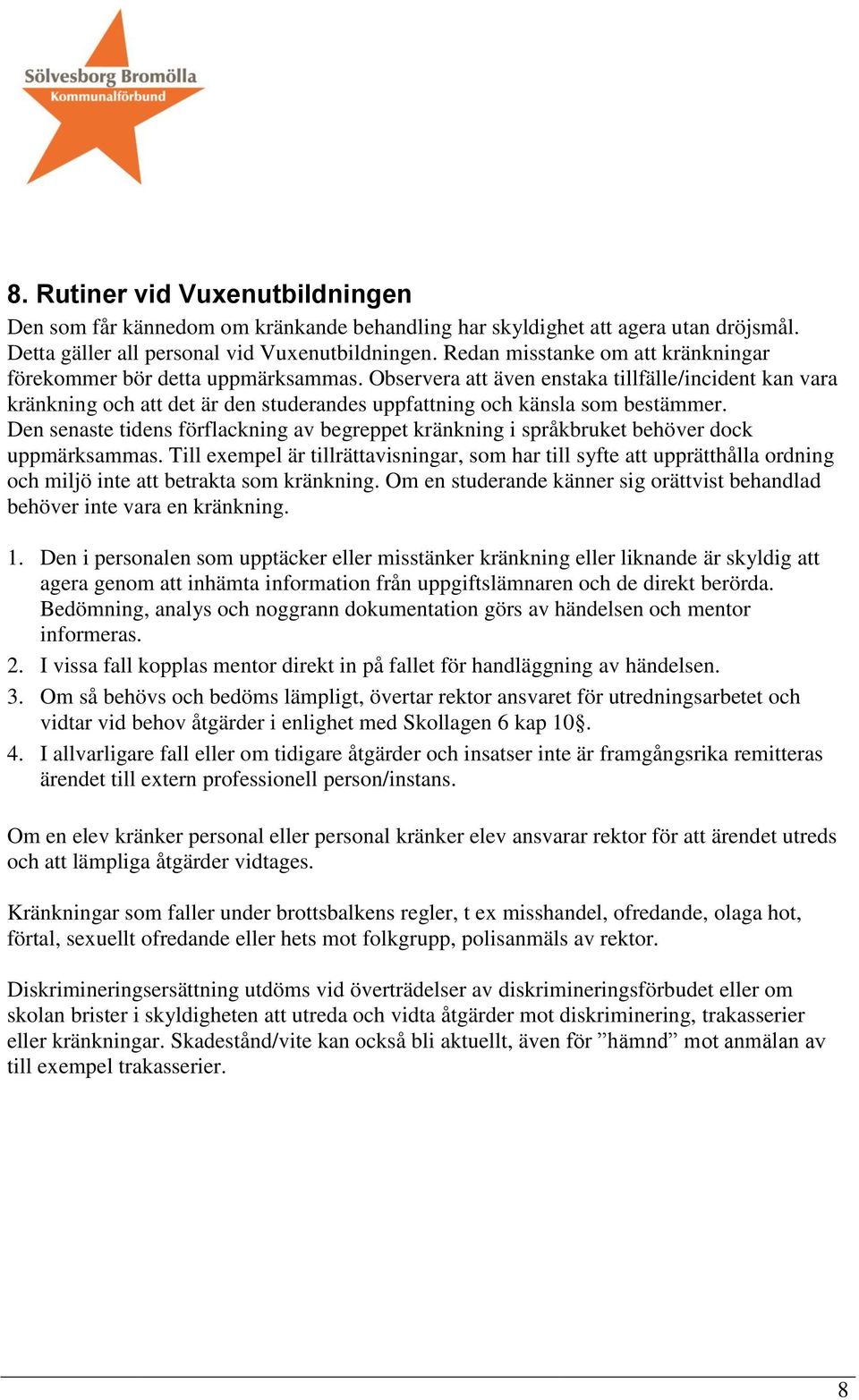 Sölvesborg Bromölla
Kommunalförbund

8. Rutiner vid Vuxenutbildningen

Den som får kännedom om kränkande behandling har skyldighet att agera utan dröjsmål. Detta gäller all personal vid Vuxenutbildningen. Redan misstanke om att kränkningar förekommer bör detta uppmärksammas. Observera att även enstaka tillfälle/incident kan vara kränkning och att det är den studerandes uppfattning och känsla som bestämmer. Den senaste tidens förflackning av begreppet kränkning i språkbruket behöver dock uppmärksammas. Till exempel är tillrättavisningar, som har till syfte att upprätthålla ordning och miljö inte att betrakta som kränkning. Om en studerande känner sig orättvist behandlad behöver inte vara en kränkning.

1. Den i personalen som upptäcker eller misstänker kränkning eller liknande är skyldig att agera genom att inhämta information från uppgiftslämnaren och de direkt berörda. Bedömning, analys och noggrann dokumentation görs av händelsen och mentor informeras.
2. I vissa fall kopplas mentor direkt in på fallet för handläggning av händelsen.
3. Om så behövs och bedöms lämpligt, övertar rektor ansvaret för utredningsarbetet och vidtar vid behov åtgärder i enlighet med Skollagen 6 kap 10§.
4. I allvarligare fall eller om tidigare åtgärder och insatser inte är framgångsrika remitteras ärendet till extern professionell person/instans.

Om en elev kränker personal eller personal kränker elev ansvarar rektor för att ärendet utreds och att lämpliga åtgärder vidtages.

Kränkningar som faller under brottsbalkens regler, t ex misshandel, ofredande, olaga hot, förtal, sexuellt ofredande eller hets mot folkgrupp, polisanmäls av rektor.

Diskrimineringsersättning utdöms vid överträdelser av diskrimineringsförbudet eller om skolan brister i skyldigheten att utreda och vidta åtgärder mot diskriminering, trakasserier eller kränkningar. Skadestånd/vite kan också bli aktuellt, även för ”hämnd” mot anmälan av till exempel trakasserier.

8